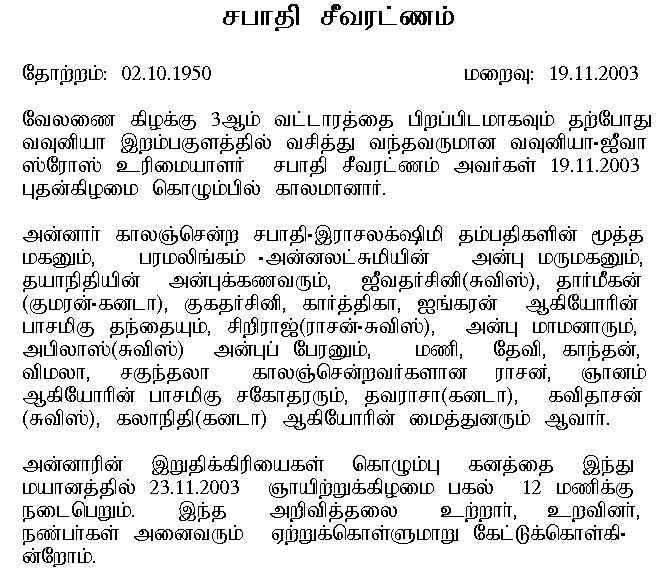 சபாதி சீவரட்ணம்

தோற்றம்: 02.10.1950 மறைவு: 19.11.2003

வேலணை கிழக்கு 3ஆம் வட்டாரத்தை பிறப்பிடமாகவும் தற்போது வவுனியா இறம்பகுளத்தில் வசித்து வந்தவருமான வவுனியா-ஜீவா ஸ்ரோஸ் உரிமையாளர் சபாதி சீவரட்ணம் அவர்கள் 19.11.2003 புதன்கிழமை கொழும்பில் காலமானார்.

அன்னார் காலஞ்சென்ற சபாதி-இராசலக்ஷிமி தம்பதிகளின் மூத்த மகனும், பரமலிங்கம் -அன்னலட்சுமியின் அன்பு மருமகனும், தயாநிதியின் அன்புக்கணவரும், ஜீவதர்சினி(சுவிஸ்), தார்மீகன் (குமரன்-கனடா), குகதர்சினி, கார்த்திகா, ஐங்கரன் ஆகியோரின் பாசமிகு தந்தையும், சிறிராஜ்(ராசன்-சுவிஸ்), அன்பு மாமனாரும், அபிலாஸ்(சுவிஸ்) அன்புப் பேரனும், மணி, தேவி, காந்தன், விமலா, சகுந்தலா காலஞ்சென்றவர்களான ராசன், ஞானம் ஆகியோரின் பாசமிகு சகோதரரும், தவராசா(கனடா), கவிதாசன் (சுவிஸ்), கலாநிதி(கனடா) ஆகியோரின் மைத்துனரும் ஆவார்.

அன்னாரின் இறுதிக்கிரியைகள் கொழும்பு கனத்தை இந்து மயானத்தில் 23.11.2003 ஞாயிற்றுக்கிழமை பகல் 12 மணிக்கு நடைபெறும். இந்த அறிவித்தலை உற்றார், உறவினர், நண்பர்கள் அனைவரும் ஏற்றுக்கொள்ளுமாறு கேட்டுக்கொள்கின்றோம்.